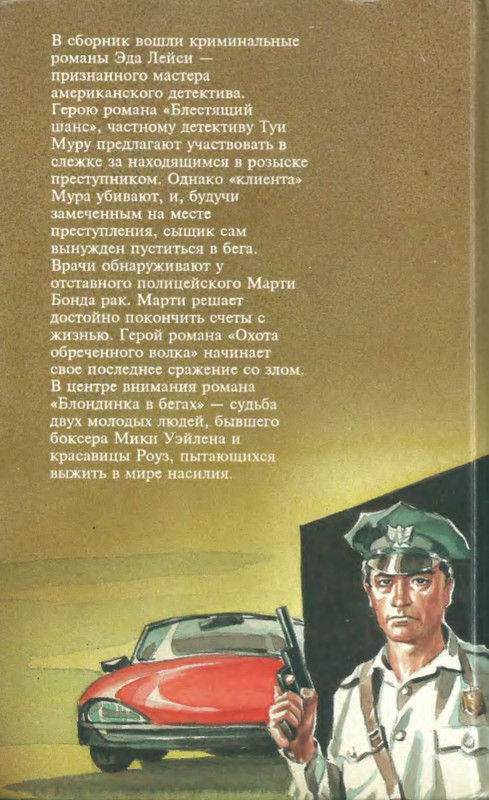 В сборник вошли криминальные романы Эда Лейси — признанного мастера американского детектива.
Герою романа «Блестящий шанс», частному детективу Туи Муру предлагают участвовать в слежке за находящимся в розыске преступником. Однако «клиента» Мура убивают, и, будучи замеченным на месте преступления, сыщик сам вынужден пуститься в бега.
Врачи обнаруживают у отставного полицейского Марти Бонда рак. Марти решает достойно покончить счеты с жизнью. Герой романа «Охота обреченного волка» начинает свое последнее сражение со злом.
В центре внимания романа «Блондинка в бегах» — судьба двух молодых людей, бывшего боксера Мики Уэйлена и красавицы Роуз, пытающихся выжить в мире насилия.